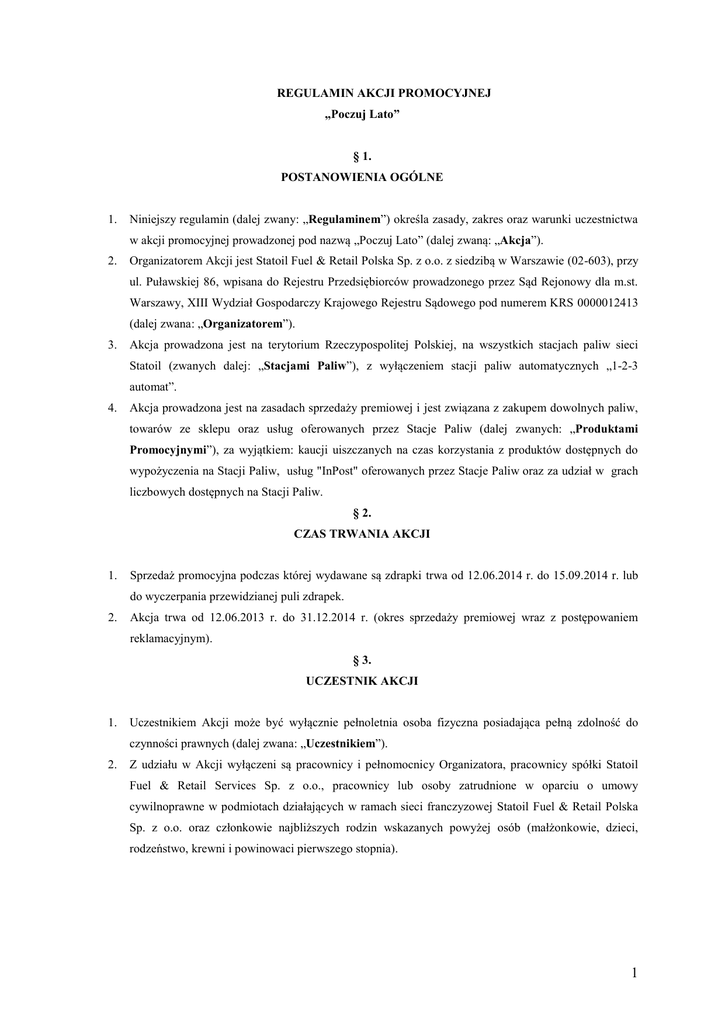 REGULAMIN AKCJI PROMOCYJNEJ
„Poczuj Lato”

§ 1.
POSTANOWIENIA OGÓLNE

1. Niniejszy regulamin (dalej zwany: „Regulaminem”) określa zasady, zakres oraz warunki uczestnictwa w akcji promocyjnej prowadzonej pod nazwą „Poczuj Lato” (dalej zwaną: „Akcja”).
2. Organizatorem Akcji jest Statoil Fuel & Retail Polska Sp. z o.o. z siedzibą w Warszawie (02-603), przy ul. Puławskiej 86, wpisana do Rejestru Przedsiębiorców prowadzonego przez Sąd Rejonowy dla m.st. Warszawy, XIII Wydział Gospodarczy Krajowego Rejestru Sądowego pod numerem KRS 0000012413 (dalej zwana: „Organizatorem”).
3. Akcja prowadzona jest na terytorium Rzeczypospolitej Polskiej, na wszystkich stacjach paliw sieci Statoil (zwanych dalej: „Stacjami Paliw”), z wyłączeniem stacji paliw automatycznych „1-2-3 automat”.
4. Akcja prowadzona jest na zasadach sprzedaży premiowej i jest związana z zakupem dowolnych paliw, towarów ze sklepu oraz usług oferowanych przez Stacje Paliw (dalej zwanych: „Produktami Promocyjnymi”), za wyjątkiem: kaucji uiszczanych na czas korzystania z produktów dostępnych do wypożyczenia na Stacji Paliw, usług "InPost" oferowanych przez Stacje Paliw oraz za udział w grach liczbowych dostępnych na Stacji Paliw.

§ 2.
CZAS TRWANIA AKCJI

1. Sprzedaż promocyjna podczas której wydawane są zdrapki trwa od 12.06.2014 r. do 15.09.2014 r. lub do wyczerpania przewidzianej puli zdrapek.
2. Akcja trwa od 12.06.2013 r. do 31.12.2014 r. (okres sprzedaży premiowej wraz z postępowaniem reklamacyjnym).

§ 3.
UCZESTNIK AKCJI

1. Uczestnikiem Akcji może być wyłącznie pełnoletnia osoba fizyczna posiadająca pełną zdolność do czynności prawnych (dalej zwana: „Uczestnikiem”).
2. Z udziału w Akcji wyłączeni są pracownicy i pełnomocnicy Organizatora, pracownicy spółki Statoil Fuel & Retail Services Sp. z o.o., pracownicy lub osoby zatrudnione w oparciu o umowy cywilnoprawne w podmiotach działających w ramach sieci franczyzowej Statoil Fuel & Retail Polska Sp. z o.o. oraz członkowie najbliższych rodzin wskazanych powyżej osób (małżonkowie, dzieci, rodzeństwo, krewni i powinowaci pierwszego stopnia).

1